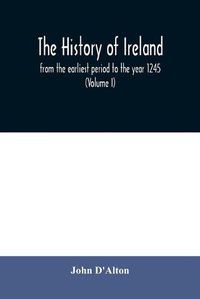 The History of Ireland
from the earliest period to the year 1245
(Volume I)

John D'Alton